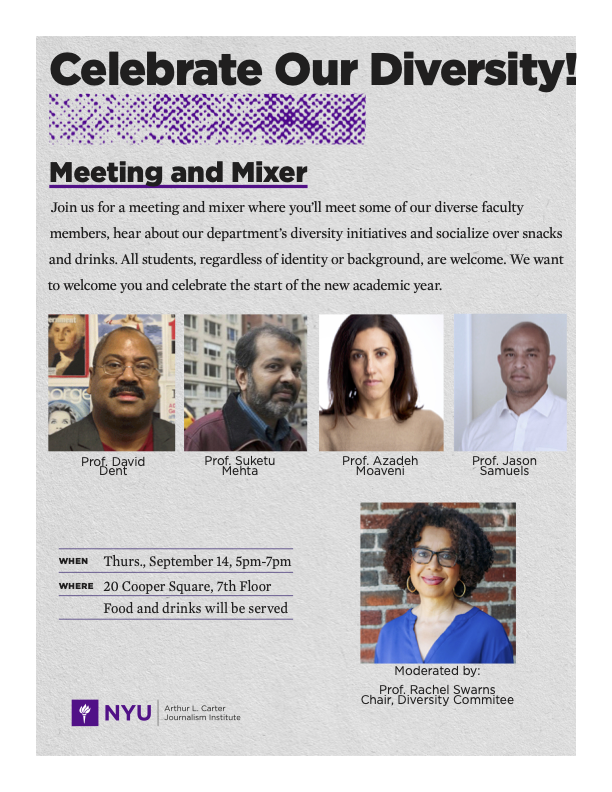 Celebrate Our Diversity!

Meeting and Mixer

Join us for a meeting and mixer where you'll meet some of our diverse faculty members, hear about our department's diversity initiatives and socialize over snacks and drinks. All students, regardless of identity or background, are welcome. We want to welcome you and celebrate the start of the new academic year.

Prof. David Dent

Prof. Suketu Mehta

Prof. Azadeh Moaveni

Prof. Jason Samuels

WHEN Thurs., September 14, 5pm-7pm
WHERE 20 Cooper Square, 7th Floor
Food and drinks will be served

Moderated by:
Prof. Rachel Swarns
Chair, Diversity Commitee

NYU Arthur L. Carter Journalism Institute